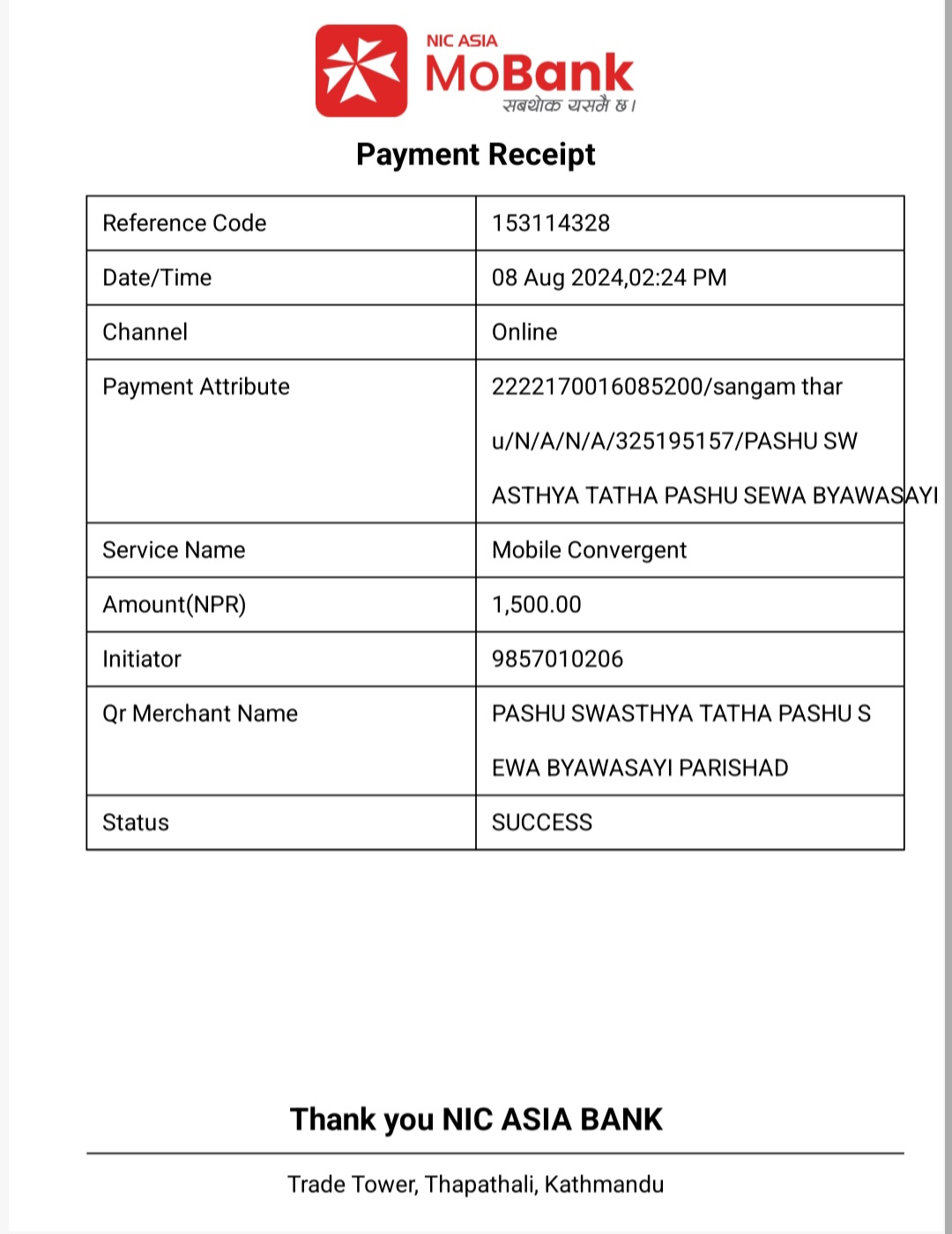 NIC ASIA
MoBank
सबथोक यसमै छ।

Payment Receipt

| Reference Code | 153114328 |
|---|---|
| Date/Time | 08 Aug 2024,02:24 PM |
| Channel | Online |
| Payment Attribute | 2222170016085200/sangam thar u/N/A/N/A/325195157/PASHU SW ASTHYA TATHA PASHU SEWA BYAWASAYI |
| Service Name | Mobile Convergent |
| Amount(NPR) | 1,500.00 |
| Initiator | 9857010206 |
| Qr Merchant Name | PASHU SWASTHYA TATHA PASHU S EWA BYAWASAYI PARISHAD |
| Status | SUCCESS |

Thank you NIC ASIA BANK

Trade Tower, Thapathali, Kathmandu